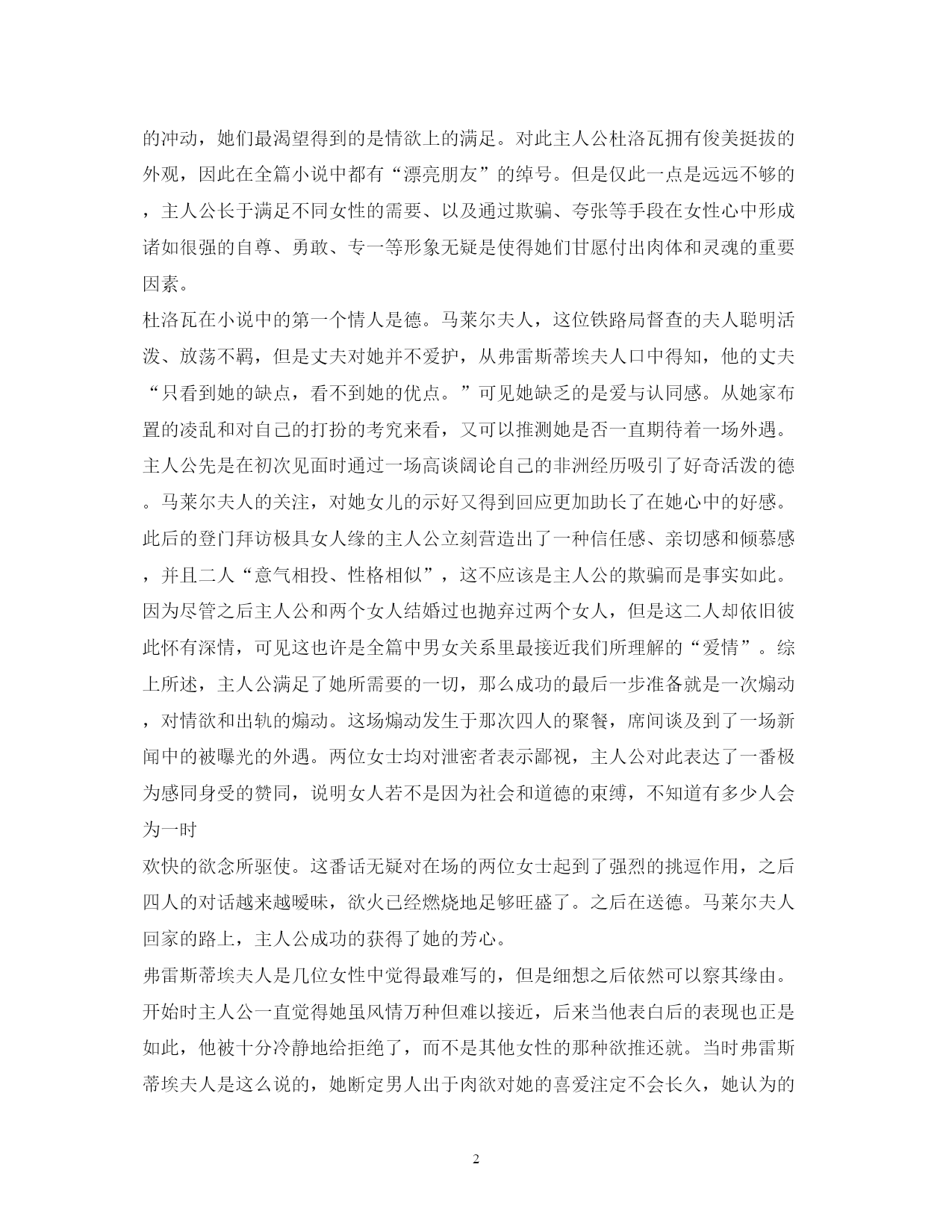 的冲动，她们最渴望得到的是情欲上的满足。对此主人公杜洛瓦拥有俊美挺拔的外观，因此在全篇小说中都有“漂亮朋友”的绰号。但是仅此一点是远远不够的，主人公长于满足不同女性的需要、以及通过欺骗、夸张等手段在女性心中形成诸如很强的自尊、勇敢、专一等形象无疑是使得她们甘愿付出肉体和灵魂的重要因素。

杜洛瓦在小说中的第一个情人是德。马莱尔夫人，这位铁路局督查的夫人聪明活泼、放荡不羁，但是丈夫对她并不爱护，从弗雷斯蒂埃夫人口中得知，他的丈夫“只看到她的缺点，看不到她的优点。”可见她缺乏的是爱与认同感。从她家布置的凌乱和对自己的打扮的考究来看，又可以推测她是否一直期待着一场外遇。主人公先是在初次见面时通过一场高谈阔论自己的非洲经历吸引了好奇活泼的德。马莱尔夫人的关注，对她女儿的示好又得到回应更加助长了在她心中的好感。此后的登门拜访极具女人缘的主人公立刻营造出了一种信任感、亲切感和倾慕感，并且二人“意气相投、性格相似”，这不应该是主人公的欺骗而是事实如此。因为尽管之后主人公和两个女人结婚过也抛弃过两个女人，但是这二人却依旧彼此怀有深情，可见这也许是全篇中男女关系里最接近我们所理解的“爱情”。综上所述，主人公满足了她所需要的一切，那么成功的最后一步准备就是一次煽动，对情欲和出轨的煽动。这场煽动发生于那次四人的聚餐，席间谈及到了一场新闻中的被曝光的外遇。两位女士均对泄密者表示鄙视，主人公对此表达了一番极为感同身受的赞同，说明女人若不是因为社会和道德的束缚，不知道有多少人会为一时

欢快的欲念所驱使。这番话无疑对在场的两位女士起到了强烈的挑逗作用，之后四人的对话越来越暧昧，欲火已经燃烧地足够旺盛了。之后在送德。马莱尔夫人回家的路上，主人公成功的获得了她的芳心。

弗雷斯蒂埃夫人是几位女性中觉得最难写的，但是细想之后依然可以察其缘由。开始时主人公一直觉得她虽风情万种但难以接近，后来当他表白后的表现也正是如此，他被十分冷静地给拒绝了，而不是其他女性的那种欲推还就。当时弗雷斯蒂埃夫人是这么说的，她断定男人出于肉欲对她的喜爱注定不会长久，她认为的

2